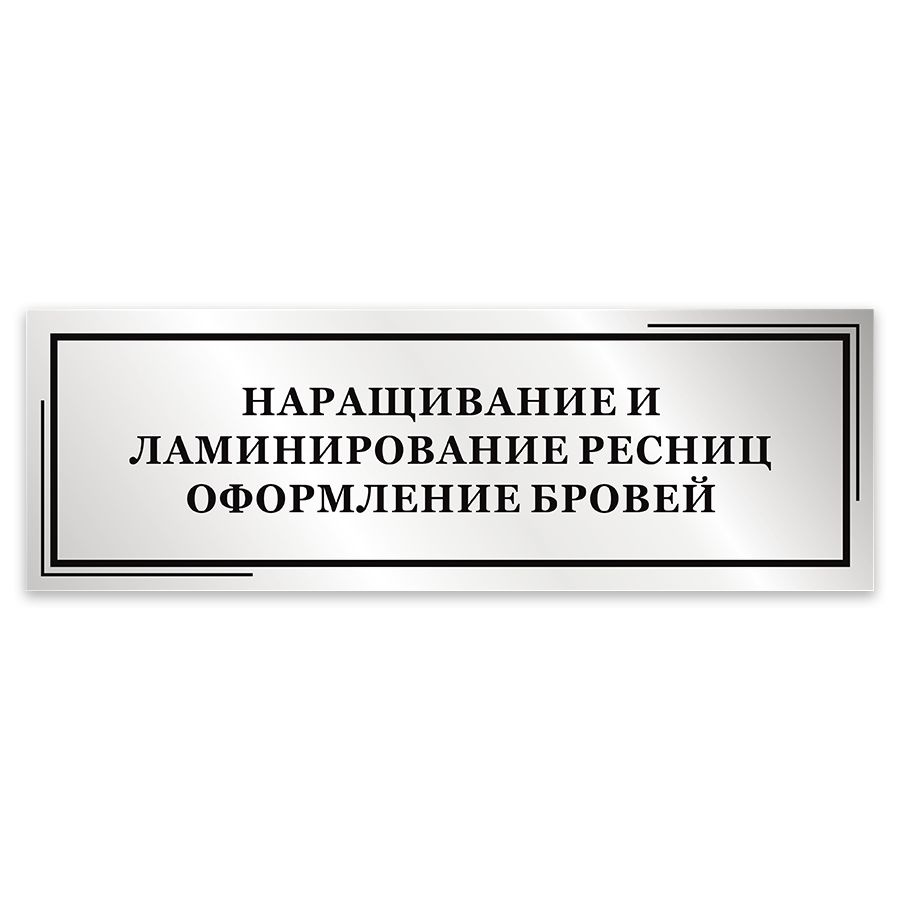 НАРАЩИВАНИЕ И
ЛАМИНИРОВАНИЕ РЕСНИЦ
ОФОРМЛЕНИЕ БРОВЕЙ